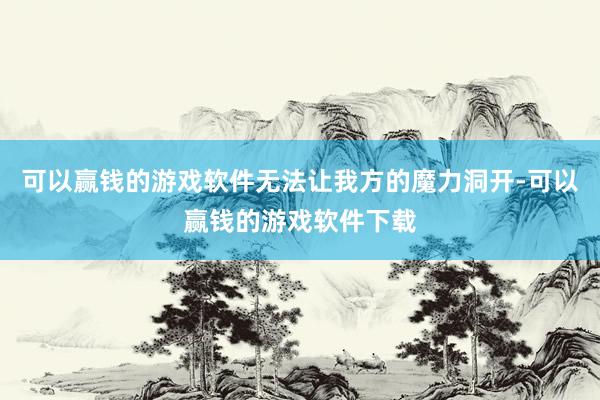 可以赢钱的游戏软件无法让我方的魔力洞开-可以赢钱的游戏软件下载